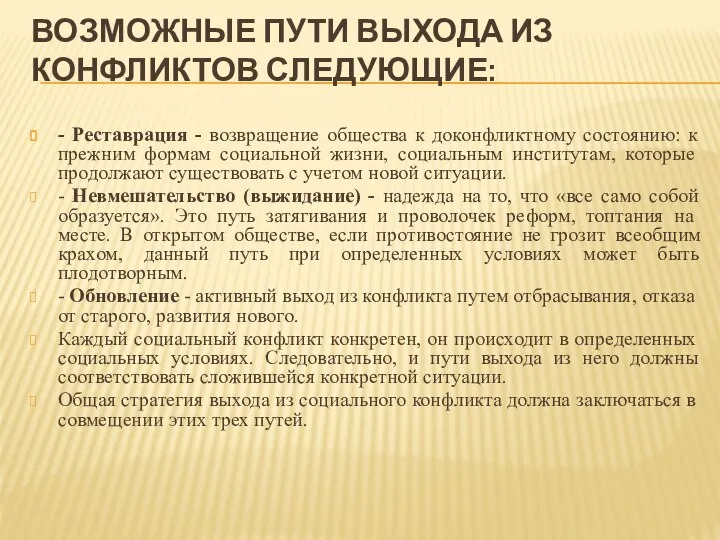 ВОЗМОЖНЫЕ ПУТИ ВЫХОДА ИЗ КОНФЛИКТОВ СЛЕДУЮЩИЕ:

- Реставрация - возвращение общества к доконфликтному состоянию: к прежним формам социальной жизни, социальным институтам, которые продолжают существовать с учетом новой ситуации.

- Невмешательство (выжидание) - надежда на то, что «все само собой образуется». Это путь затягивания и проволочек реформ, топтания на месте. В открытом обществе, если противостояние не грозит всеобщим крахом, данный путь при определенных условиях может быть плодотворным.

- Обновление - активный выход из конфликта путем отбрасывания, отказа от старого, развития нового.

Каждый социальный конфликт конкретен, он происходит в определенных социальных условиях. Следовательно, и пути выхода из него должны соответствовать сложившейся конкретной ситуации.

Общая стратегия выхода из социального конфликта должна заключаться в совмещении этих трех путей.